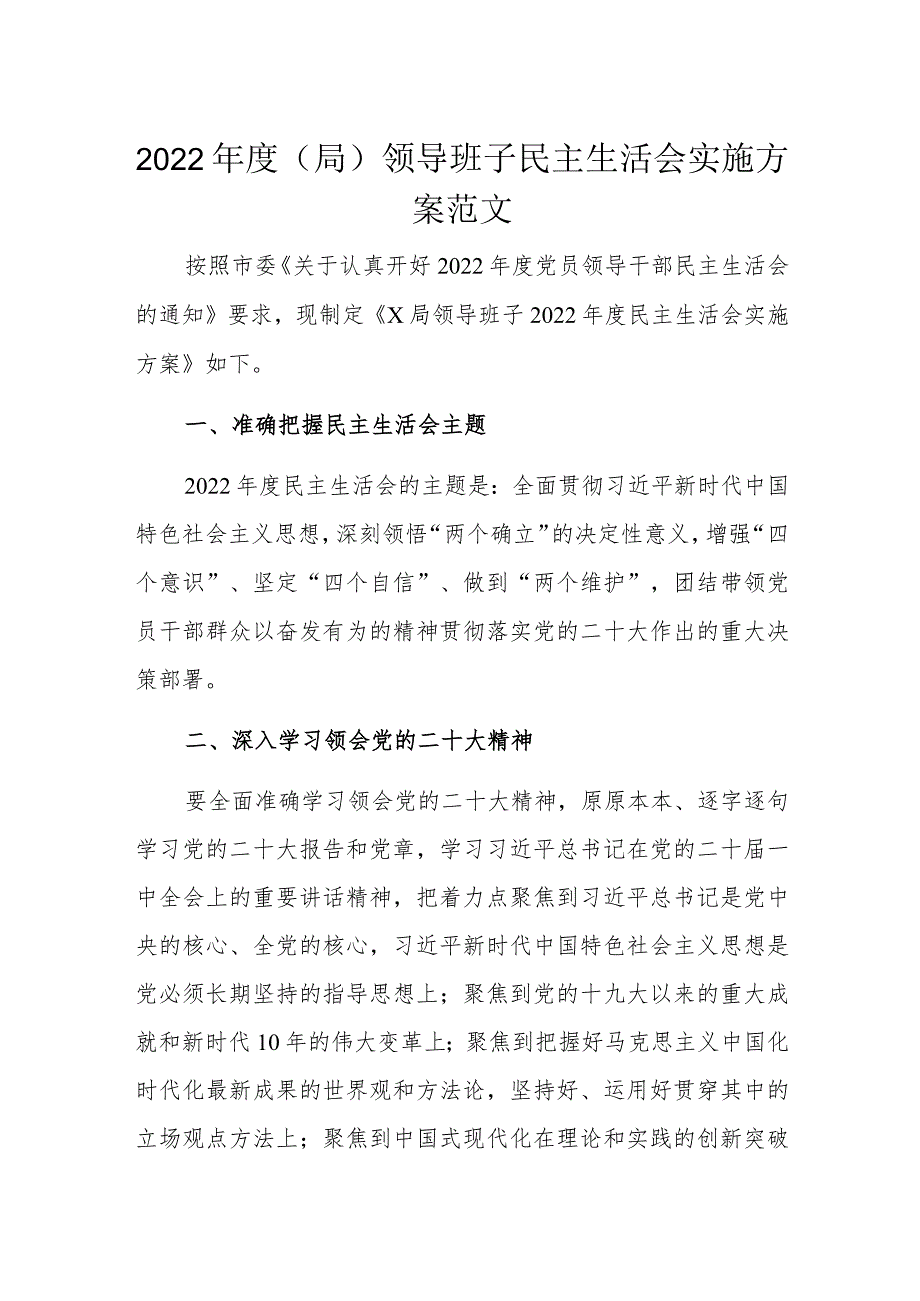 2022年度（局）领导班子民主生活会实施方案范文

按照市委《关于认真开好2022年度党员领导干部民主生活会的通知》要求，现制定《X局领导班子2022年度民主生活会实施方案》如下。

一、准确把握民主生活会主题

2022年度民主生活会的主题是：全面贯彻习近平新时代中国特色社会主义思想，深刻领悟“两个确立”的决定性意义，增强“四个意识”、坚定“四个自信”、做到“两个维护”，团结带领党员干部群众以奋发有为的精神贯彻落实党的二十大作出的重大决策部署。

二、深入学习领会党的二十大精神

要全面准确学习领会党的二十大精神，原原本本、逐字逐句学习党的二十大报告和党章，学习习近平总书记在党的二十届一中全会上的重要讲话精神，把着力点聚焦到习近平总书记是党中央的核心、全党的核心，习近平新时代中国特色社会主义思想是党必须长期坚持的指导思想上；聚焦到党的十九大以来的重大成就和新时代10年的伟大变革上；聚焦到把握好马克思主义中国化时代化最新成果的世界观和方法论，坚持好、运用好贯穿其中的立场观点方法上；聚焦到中国式现代化在理论和实践的创新突破